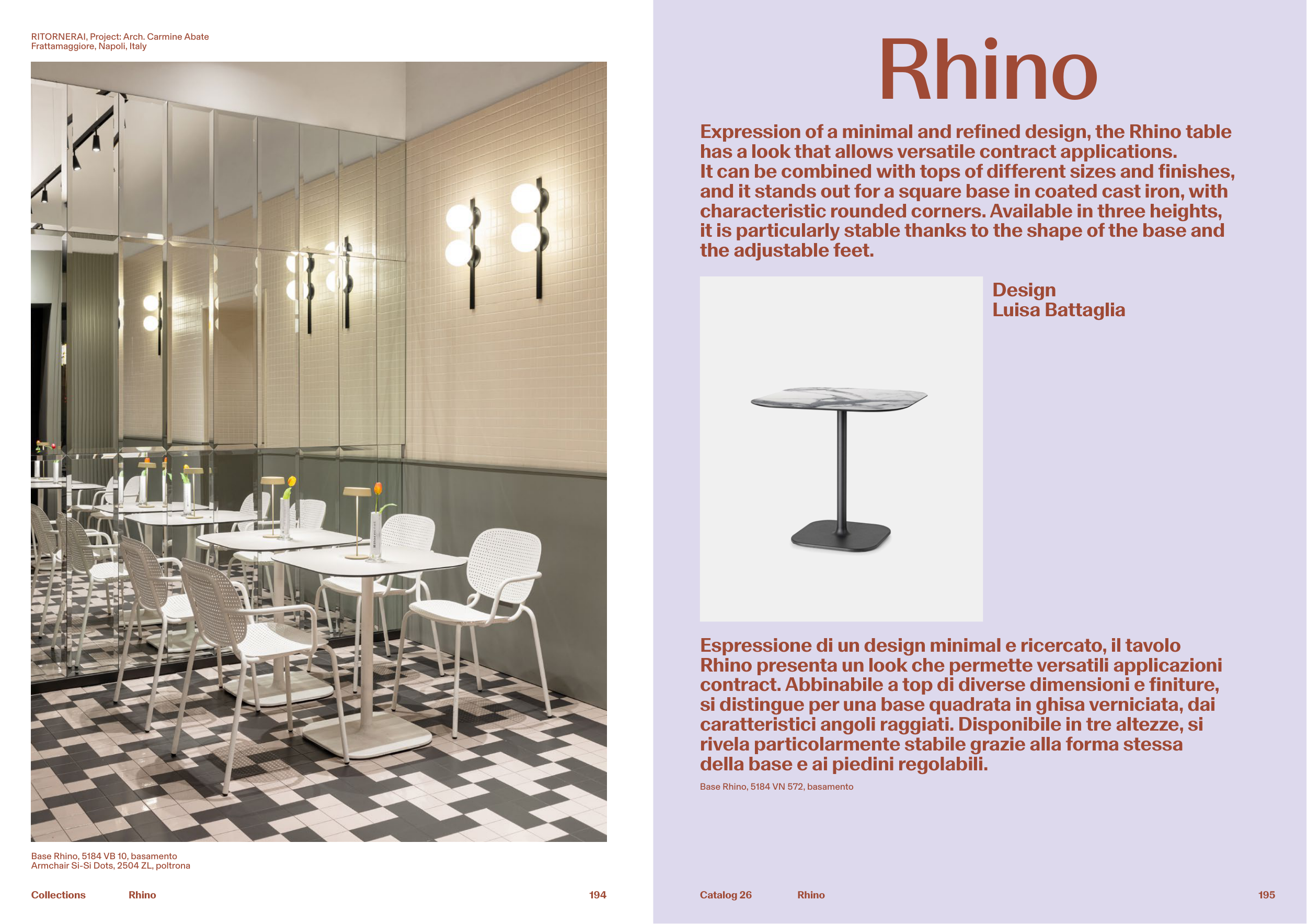 RITORNERAI, Project: Arch. Carmine Abate
Frattamaggiore, Napoli, Italy

Base Rhino, 5184 VB 10, basamento
Armchair Si-Si Dots, 2504 ZL, poltrona

Collections Rhino 194

Rhino

Expression of a minimal and refined design, the Rhino table has a look that allows versatile contract applications. It can be combined with tops of different sizes and finishes, and it stands out for a square base in coated cast iron, with characteristic rounded corners. Available in three heights, it is particularly stable thanks to the shape of the base and the adjustable feet.

Design
Luisa Battaglia

Espressione di un design minimal e ricercato, il tavolo Rhino presenta un look che permette versatili applicazioni contract. Abbinabile a top di diverse dimensioni e finiture, si distingue per una base quadrata in ghisa verniciata, dai caratteristici angoli raggiati. Disponibile in tre altezze, si rivela particolarmente stabile grazie alla forma stessa della base e ai piedini regolabili.

Base Rhino, 5184 VN 572, basamento

Catalog 26 Rhino 195